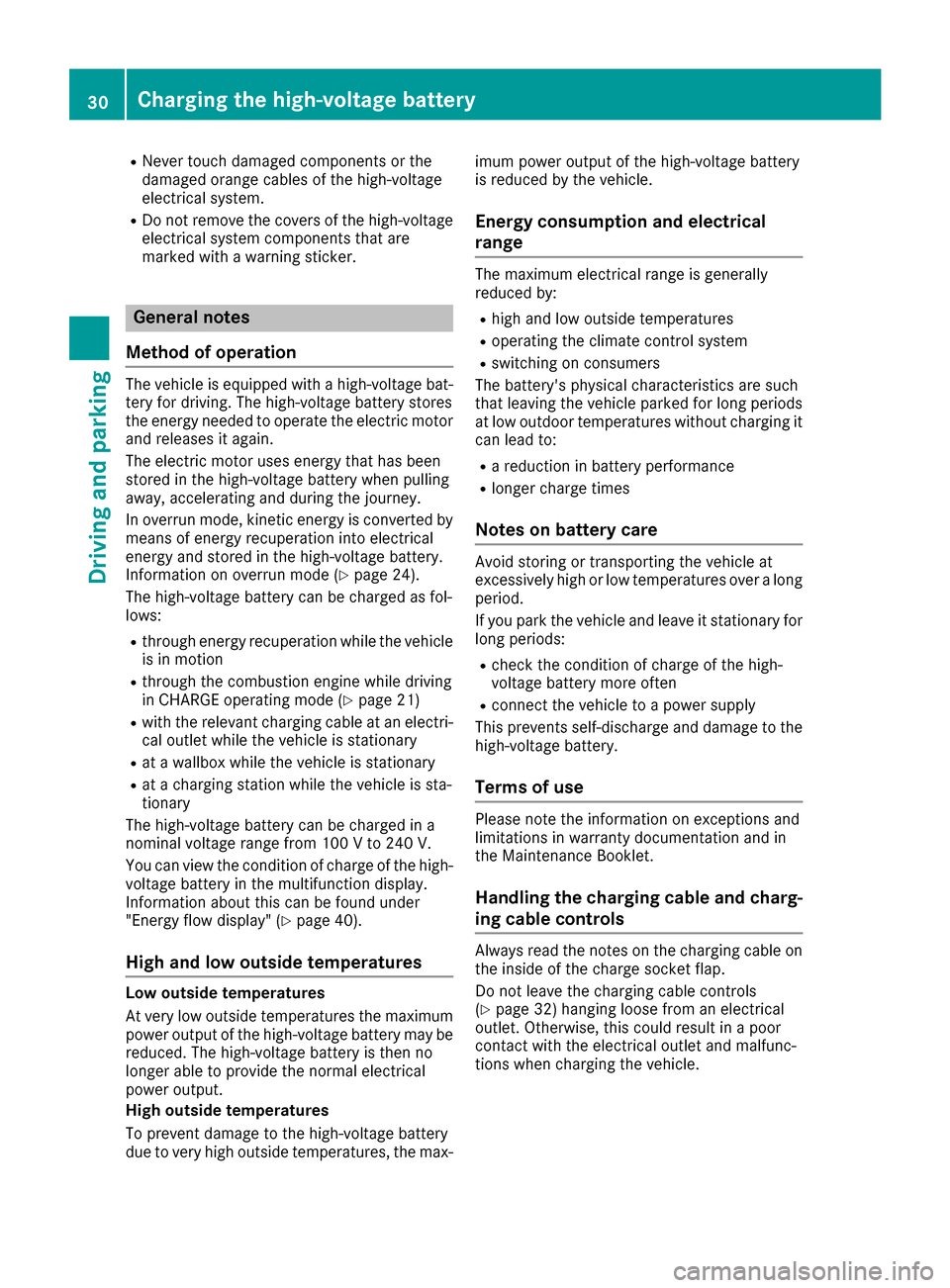 30 Charging the high-voltage battery

Driving and parking

- Never touch damaged components or the damaged orange cables of the high-voltage electrical system.
- Do not remove the covers of the high-voltage electrical system components that are marked with a warning sticker.

General notes

Method of operation

The vehicle is equipped with a high-voltage battery for driving. The high-voltage battery stores the energy needed to operate the electric motor and releases it again.

The electric motor uses energy that has been stored in the high-voltage battery when pulling away, accelerating and during the journey.

In overrun mode, kinetic energy is converted by means of energy recuperation into electrical energy and stored in the high-voltage battery. Information on overrun mode (▷ page 24).

The high-voltage battery can be charged as follows:

- through energy recuperation while the vehicle is in motion
- through the combustion engine while driving in CHARGE operating mode (▷ page 21)
- with the relevant charging cable at an electrical outlet while the vehicle is stationary
- at a wallbox while the vehicle is stationary
- at a charging station while the vehicle is stationary

The high-voltage battery can be charged in a nominal voltage range from 100 V to 240 V.

You can view the condition of charge of the high-voltage battery in the multifunction display. Information about this can be found under "Energy flow display" (▷ page 40).

High and low outside temperatures

Low outside temperatures

At very low outside temperatures the maximum power output of the high-voltage battery may be reduced. The high-voltage battery is then no longer able to provide the normal electrical power output.

High outside temperatures

To prevent damage to the high-voltage battery due to very high outside temperatures, the maximum power output of the high-voltage battery is reduced by the vehicle.

Energy consumption and electrical range

The maximum electrical range is generally reduced by:

- high and low outside temperatures
- operating the climate control system
- switching on consumers

The battery's physical characteristics are such that leaving the vehicle parked for long periods at low outdoor temperatures without charging it can lead to:

- a reduction in battery performance
- longer charge times

Notes on battery care

Avoid storing or transporting the vehicle at excessively high or low temperatures over a long period.

If you park the vehicle and leave it stationary for long periods:

- check the condition of charge of the high-voltage battery more often
- connect the vehicle to a power supply

This prevents self-discharge and damage to the high-voltage battery.

Terms of use

Please note the information on exceptions and limitations in warranty documentation and in the Maintenance Booklet.

Handling the charging cable and charging cable controls

Always read the notes on the charging cable on the inside of the charge socket flap.

Do not leave the charging cable controls (▷ page 32) hanging loose from an electrical outlet. Otherwise, this could result in a poor contact with the electrical outlet and malfunctions when charging the vehicle.

carmanualsonline.info